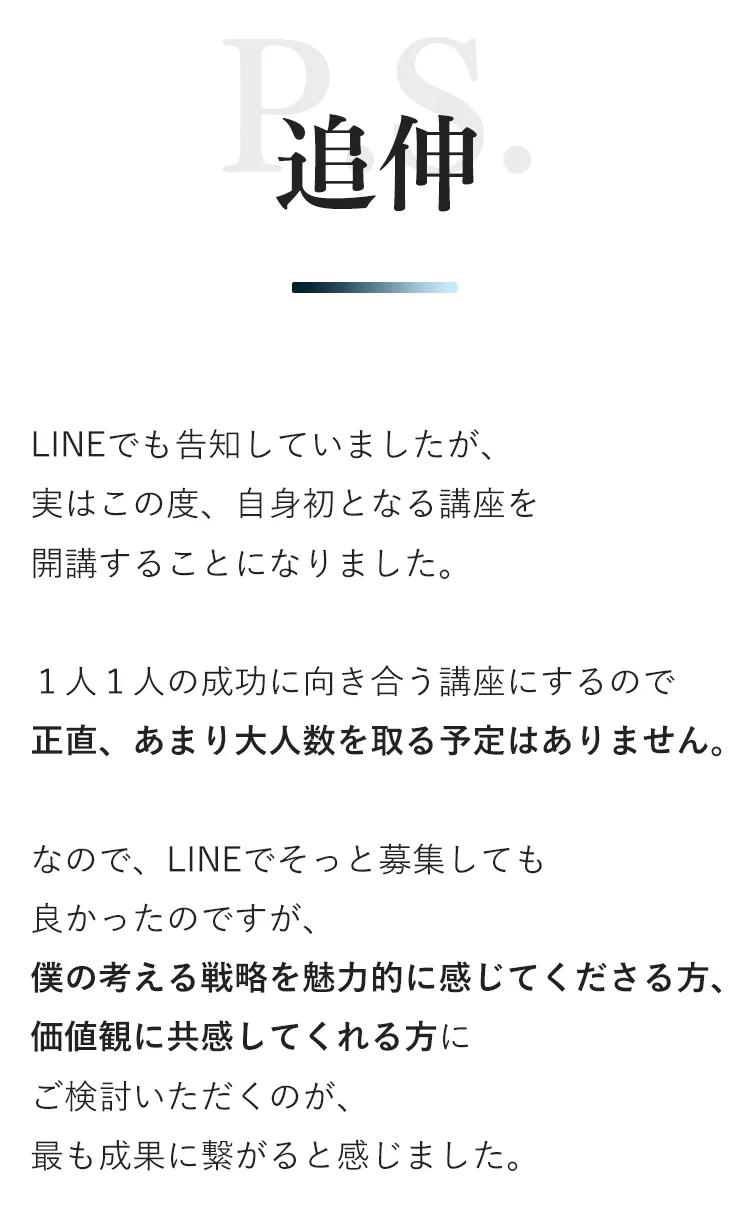 追伸

LINEでも告知していましたが、
実はこの度、自身初となる講座を
開講することになりました。

１人１人の成功に向き合う講座にするので
正直、あまり大人数を取る予定はありません。

なので、LINEでそっと募集しても
良かったのですが、
僕の考える戦略を魅力的に感じてくださる方、
価値観に共感してくれる方に
ご検討いただくのが、
最も成果に繋がると感じました。

P.S.